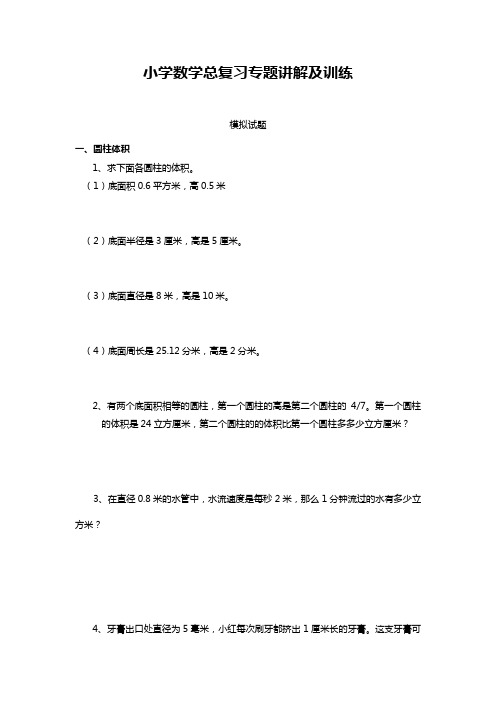 小学数学总复习专题讲解及训练

模拟试题

一、圆柱体积

1、求下面各圆柱的体积。

（1）底面积 0.6 平方米，高 0.5 米

（2）底面半径是 3 厘米，高是 5 厘米。

（3）底面直径是 8 米，高是 10 米。

（4）底面周长是 25.12 分米，高是 2 分米。

2、有两个底面积相等的圆柱，第一个圆柱的高是第二个圆柱的 4/7。第一个圆柱的体积是 24 立方厘米，第二个圆柱的的体积比第一个圆柱多多少立方厘米？

3、在直径 0.8 米的水管中，水流速度是每秒 2 米，那么 1 分钟流过的水有多少立方米？

4、牙膏出口处直径为 5 毫米，小红每次刷牙都挤出 1 厘米长的牙膏。这支牙膏可